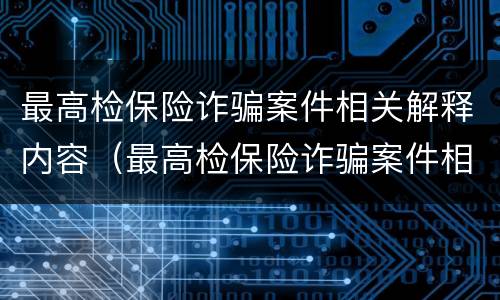 最高检保险诈骗案件相关解释内容（最高检保险诈骗案件相